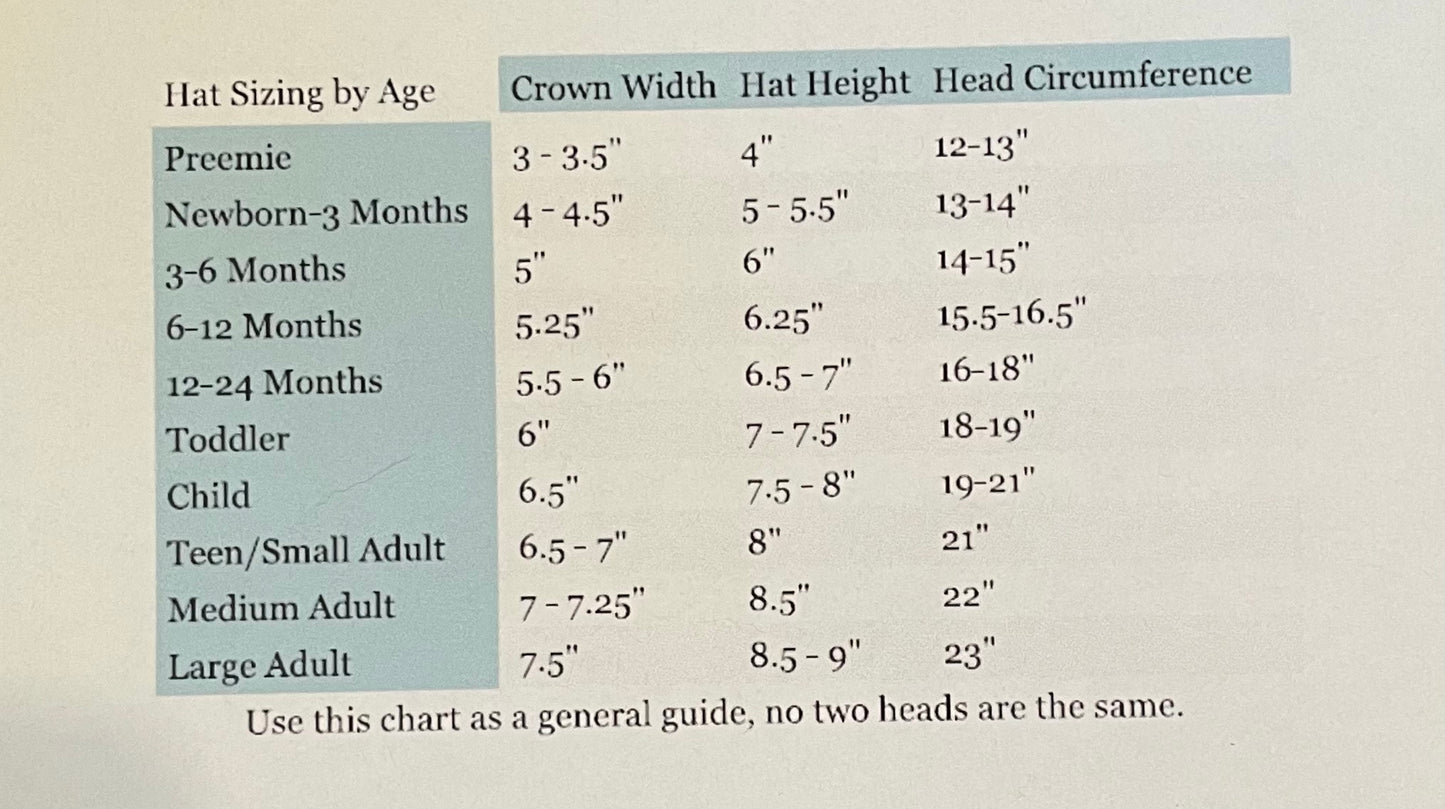 | Hat Sizing by Age | Crown Width | Hat Height | Head Circumference |
|---|---|---|---|
| Preemie | 3 - 3.5" | 4" | 12-13" |
| Newborn-3 Months | 4 - 4.5" | 5 - 5.5" | 13-14" |
| 3-6 Months | 5" | 6" | 14-15" |
| 6-12 Months | 5.25" | 6.25" | 15.5-16.5" |
| 12-24 Months | 5.5 - 6" | 6.5 - 7" | 16-18" |
| Toddler | 6" | 7 - 7.5" | 18-19" |
| Child | 6.5" | 7.5 - 8" | 19-21" |
| Teen/Small Adult | 6.5 - 7" | 8" | 21" |
| Medium Adult | 7 - 7.25" | 8.5" | 22" |
| Large Adult | 7.5" | 8.5 - 9" | 23" |

Use this chart as a general guide, no two heads are the same.